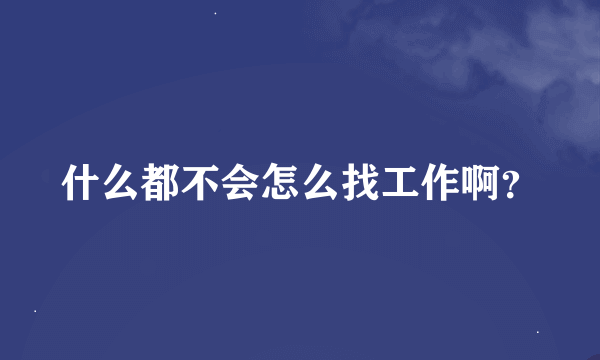 什么都不会怎么找工作啊？